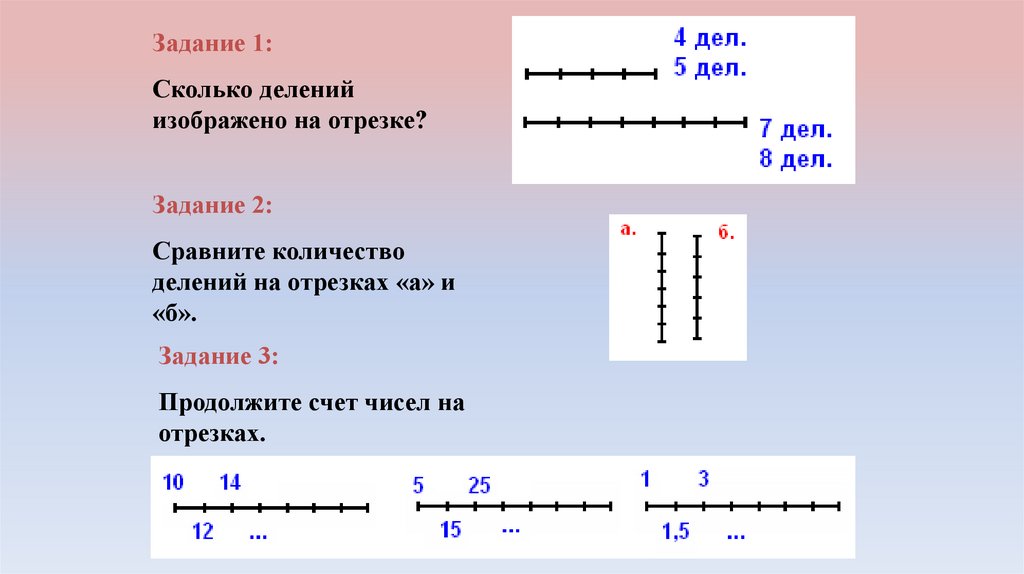 Задание 1:

Сколько делений изображено на отрезке?

4 дел.
5 дел.

7 дел.
8 дел.

Задание 2:

Сравните количество делений на отрезках «а» и «б».

а. б.

Задание 3:

Продолжите счет чисел на отрезках.

10 14
12 ...

5 25
15 ...

1 3
1,5 ...